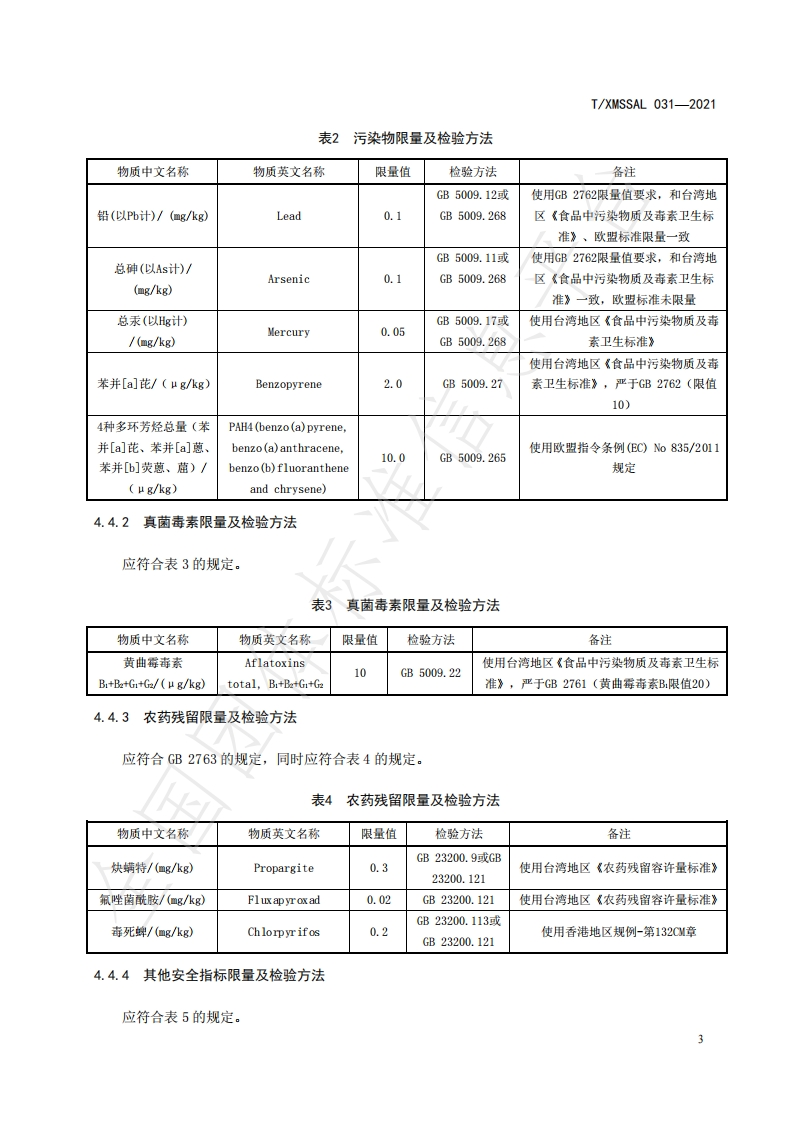 T/XMSSAL 031—2021

表2 污染物限量及检验方法

| 物质中文名称 | 物质英文名称 | 限量值 | 检验方法 | 备注 |
|---|---|---|---|---|
| 铅(以Pb计)/ (mg/kg) | Lead | 0.1 | GB 5009.12或 GB 5009.268 | 使用GB 2762限量值要求，和台湾地区《食品中污染物质及毒素卫生标准》、欧盟标准限量一致 |
| 总砷(以As计)/ (mg/kg) | Arsenic | 0.1 | GB 5009.11或 GB 5009.268 | 使用GB 2762限量值要求，和台湾地区《食品中污染物质及毒素卫生标准》一致，欧盟标准未限量 |
| 总汞(以Hg计) /(mg/kg) | Mercury | 0.05 | GB 5009.17或 GB 5009.268 | 使用台湾地区《食品中污染物质及毒素卫生标准》 |
| 苯并[a]芘/(μg/kg) | Benzopyrene | 2.0 | GB 5009.27 | 使用台湾地区《食品中污染物质及毒素卫生标准》，严于GB 2762（限值10） |
| 4种多环芳烃总量（苯并[a]芘、苯并[a]蒽、苯并[b]荧蒽、䓛）/（μg/kg) | PAH4(benzo(a)pyrene, benzo(a)anthracene, benzo(b)fluoranthene and chrysene) | 10.0 | GB 5009.265 | 使用欧盟指令条例(EC) No 835/2011规定 |

4.4.2 真菌毒素限量及检验方法

应符合表 3 的规定。

表3 真菌毒素限量及检验方法

| 物质中文名称 | 物质英文名称 | 限量值 | 检验方法 | 备注 |
|---|---|---|---|---|
| 黄曲霉毒素 $B_1+B_2+G_1+G_2$/(μg/kg) | Aflatoxins total, $B_1+B_2+G_1+G_2$ | 10 | GB 5009.22 | 使用台湾地区《食品中污染物质及毒素卫生标准》，严于GB 2761（黄曲霉毒素$B_1$限值20） |

4.4.3 农药残留限量及检验方法

应符合 GB 2763 的规定，同时应符合表 4 的规定。

表4 农药残留限量及检验方法

| 物质中文名称 | 物质英文名称 | 限量值 | 检验方法 | 备注 |
|---|---|---|---|---|
| 炔螨特/(mg/kg) | Propargite | 0.3 | GB 23200.9或GB 23200.121 | 使用台湾地区《农药残留容许量标准》 |
| 氟唑菌酰胺/(mg/kg) | Fluxapyroxad | 0.02 | GB 23200.121 | 使用台湾地区《农药残留容许量标准》 |
| 毒死蜱/(mg/kg) | Chlorpyrifos | 0.2 | GB 23200.113或 GB 23200.121 | 使用香港地区规例-第132CM章 |

4.4.4 其他安全指标限量及检验方法

应符合表 5 的规定。

3